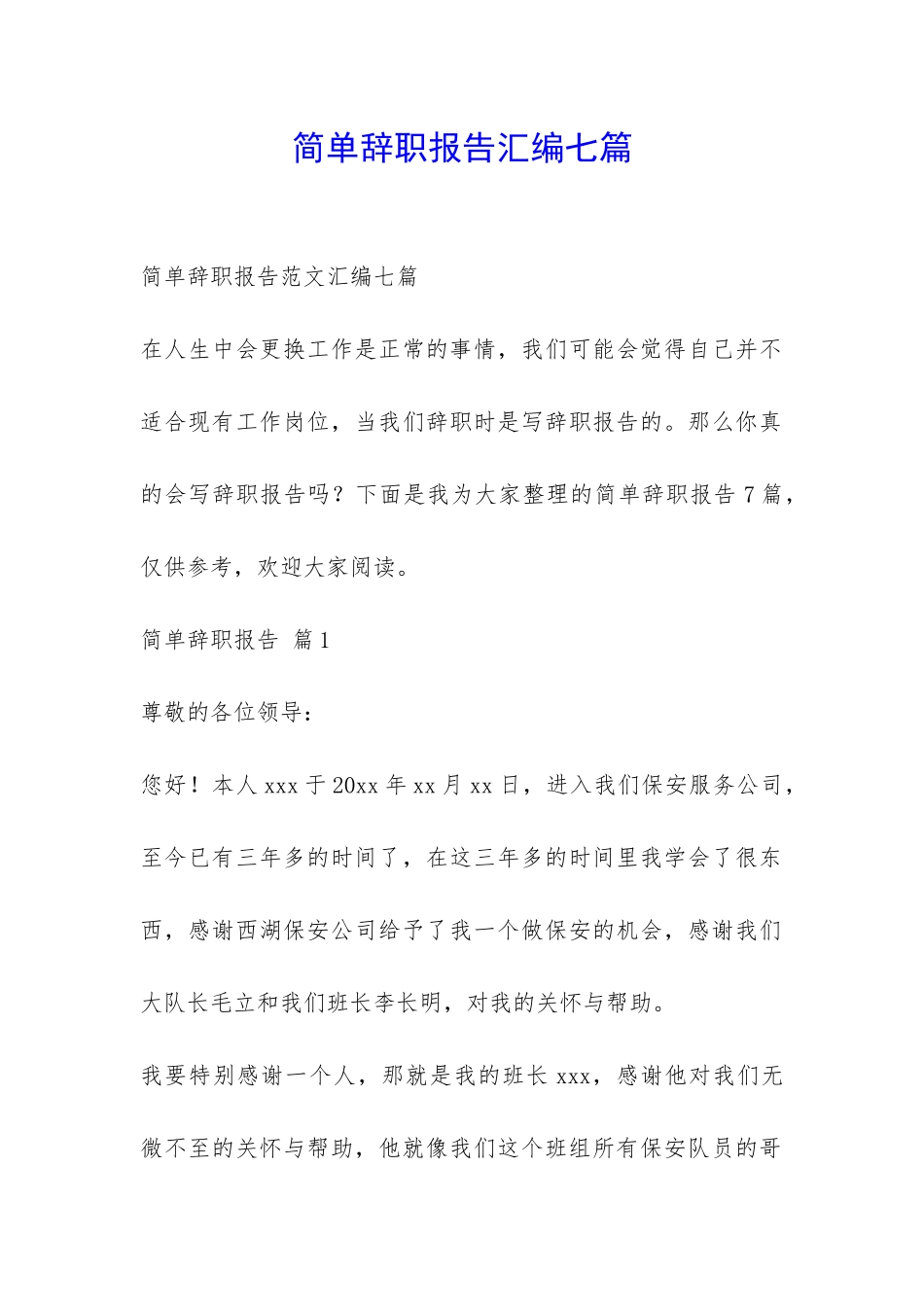 简单辞职报告汇编七篇

简单辞职报告范文汇编七篇

在人生中会更换工作是正常的事情，我们可能会觉得自己并不适合现有工作岗位，当我们辞职时是写辞职报告的。那么你真的会写辞职报告吗？下面是我为大家整理的简单辞职报告7篇，仅供参考，欢迎大家阅读。

简单辞职报告 篇1

尊敬的各位领导：

您好！本人xxx于20xx年xx月xx日，进入我们保安服务公司，至今已有三年多的时间了，在这三年多的时间里我学会了很东西，感谢西湖保安公司给予了我一个做保安的机会，感谢我们大队长毛立和我们班长李长明，对我的关怀与帮助。

我要特别感谢一个人，那就是我的班长xxx，感谢他对我们无微不至的关怀与帮助，他就像我们这个班组所有保安队员的哥